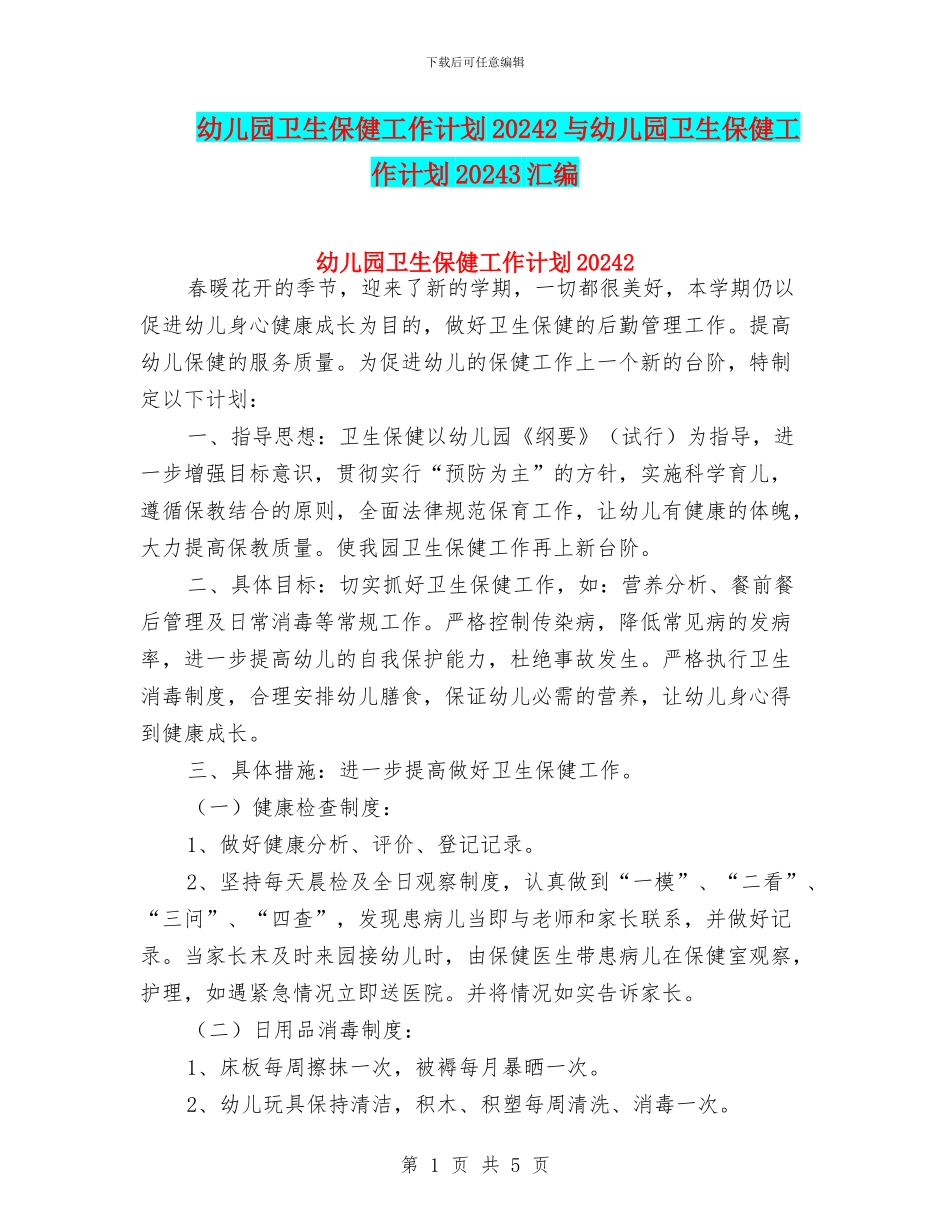 下载后可任意编辑

幼儿园卫生保健工作计划20242与幼儿园卫生保健工作计划20243汇编

幼儿园卫生保健工作计划20242

春暖花开的季节，迎来了新的学期，一切都很美好，本学期仍以促进幼儿身心健康成长为目的，做好卫生保健的后勤管理工作。提高幼儿保健的服务质量。为促进幼儿的保健工作上一个新的台阶，特制定以下计划：

一、指导思想：卫生保健以幼儿园《纲要》（试行）为指导，进一步增强目标意识，贯彻实行“预防为主”的方针，实施科学育儿，遵循保教结合的原则，全面法律规范保育工作，让幼儿有健康的体魄，大力提高保教质量。使我园卫生保健工作再上新台阶。

二、具体目标：切实抓好卫生保健工作，如：营养分析、餐前餐后管理及日常消毒等常规工作。严格控制传染病，降低常见病的发病率，进一步提高幼儿的自我保护能力，杜绝事故发生。严格执行卫生消毒制度，合理安排幼儿膳食，保证幼儿必需的营养，让幼儿身心得到健康成长。

三、具体措施：进一步提高做好卫生保健工作。

（一）健康检查制度：

1、做好健康分析、评价、登记记录。

2、坚持每天晨检及全日观察制度，认真做到“一模”、“二看”、“三问”、“四查”，发现患病儿当即与老师和家长联系，并做好记录。当家长末及时来园接幼儿时，由保健医生带患病儿在保健室观察，护理，如遇紧急情况立即送医院。并将情况如实告诉家长。

（二）日用品消毒制度：

1、床板每周擦抹一次，被褥每月暴晒一次。

2、幼儿玩具保持清洁，积木、积塑每周清洗、消毒一次。

第 1 页 共 5 页